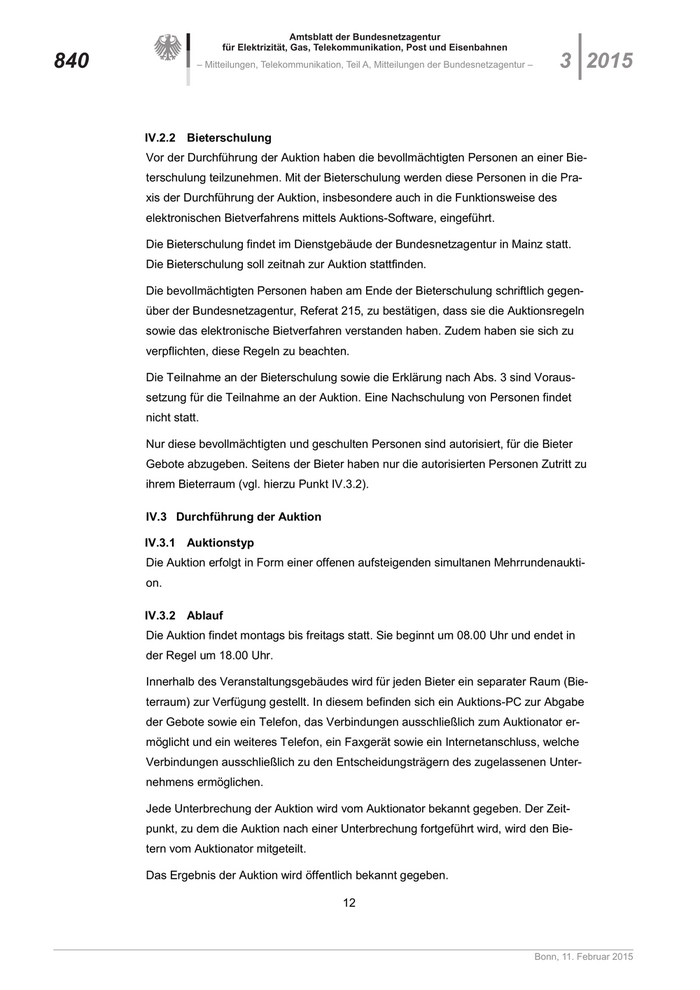 840

Amtsblatt der Bundesnetzagentur
für Elektrizität, Gas, Telekommunikation, Post und Eisenbahnen
– Mitteilungen, Telekommunikation, Teil A, Mitteilungen der Bundesnetzagentur –

3 2015

IV.2.2 Bieterschulung
Vor der Durchführung der Auktion haben die bevollmächtigten Personen an einer Bieterschulung teilzunehmen. Mit der Bieterschulung werden diese Personen in die Praxis der Durchführung der Auktion, insbesondere auch in die Funktionsweise des elektronischen Bietverfahrens mittels Auktions-Software, eingeführt.

Die Bieterschulung findet im Dienstgebäude der Bundesnetzagentur in Mainz statt. Die Bieterschulung soll zeitnah zur Auktion stattfinden.

Die bevollmächtigten Personen haben am Ende der Bieterschulung schriftlich gegenüber der Bundesnetzagentur, Referat 215, zu bestätigen, dass sie die Auktionsregeln sowie das elektronische Bietverfahren verstanden haben. Zudem haben sie sich zu verpflichten, diese Regeln zu beachten.

Die Teilnahme an der Bieterschulung sowie die Erklärung nach Abs. 3 sind Voraussetzung für die Teilnahme an der Auktion. Eine Nachschulung von Personen findet nicht statt.

Nur diese bevollmächtigten und geschulten Personen sind autorisiert, für die Bieter Gebote abzugeben. Seitens der Bieter haben nur die autorisierten Personen Zutritt zu ihrem Bieterraum (vgl. hierzu Punkt IV.3.2).

IV.3 Durchführung der Auktion

IV.3.1 Auktionstyp
Die Auktion erfolgt in Form einer offenen aufsteigenden simultanen Mehrrundenauktion.

IV.3.2 Ablauf
Die Auktion findet montags bis freitags statt. Sie beginnt um 08.00 Uhr und endet in der Regel um 18.00 Uhr.

Innerhalb des Veranstaltungsgebäudes wird für jeden Bieter ein separater Raum (Bieterraum) zur Verfügung gestellt. In diesem befinden sich ein Auktions-PC zur Abgabe der Gebote sowie ein Telefon, das Verbindungen ausschließlich zum Auktionator ermöglicht und ein weiteres Telefon, ein Faxgerät sowie ein Internetanschluss, welche Verbindungen ausschließlich zu den Entscheidungsträgern des zugelassenen Unternehmens ermöglichen.

Jede Unterbrechung der Auktion wird vom Auktionator bekannt gegeben. Der Zeitpunkt, zu dem die Auktion nach einer Unterbrechung fortgeführt wird, wird den Bietern vom Auktionator mitgeteilt.

Das Ergebnis der Auktion wird öffentlich bekannt gegeben.

12

Bonn, 11. Februar 2015